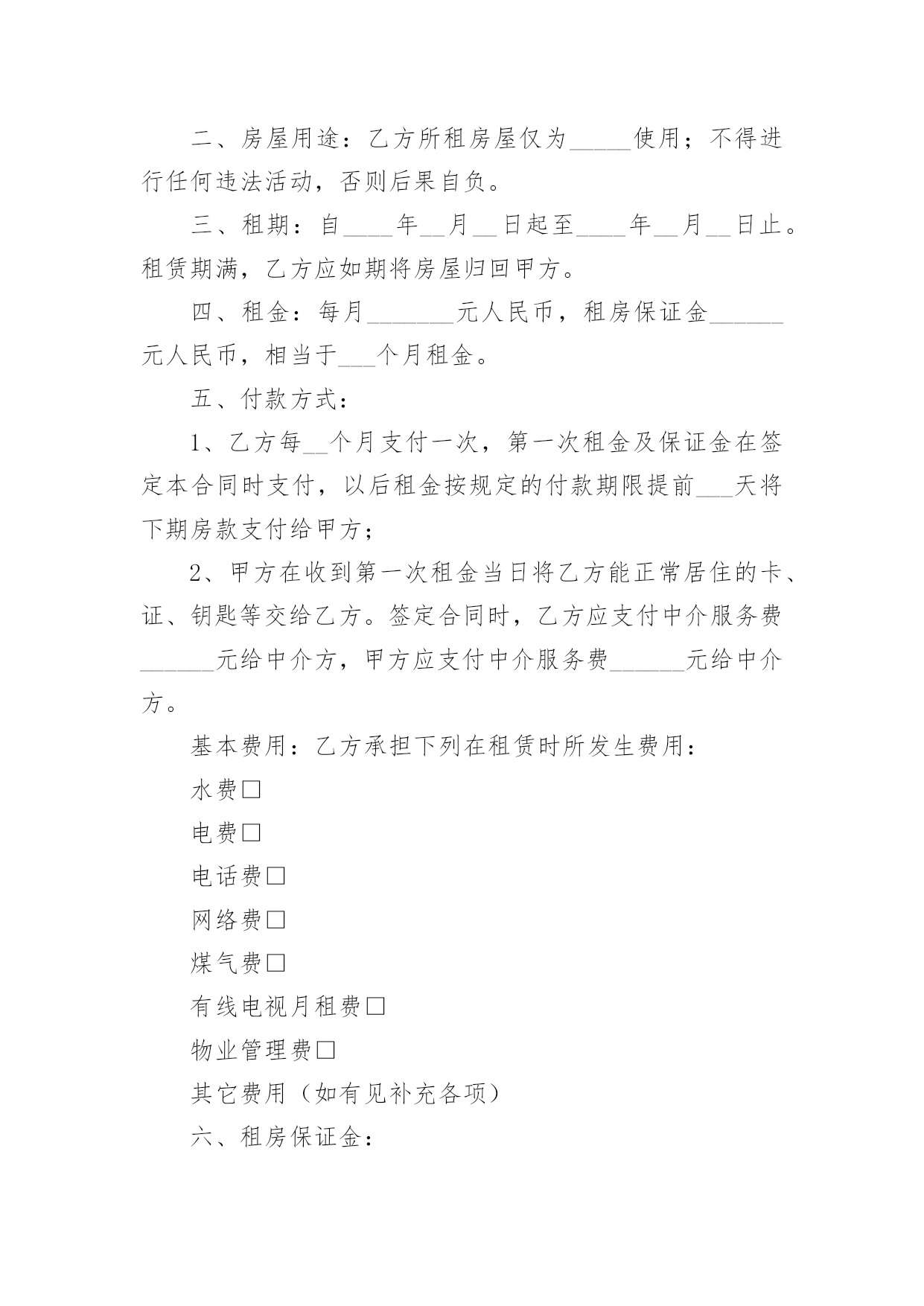 二、房屋用途：乙方所租房屋仅为_____使用；不得进行任何违法活动，否则后果自负。

三、租期：自____年__月__日起至____年__月__日止。租赁期满，乙方应如期将房屋归回甲方。

四、租金：每月_______元人民币，租房保证金______元人民币，相当于___个月租金。

五、付款方式：

1、乙方每__个月支付一次，第一次租金及保证金在签定本合同时支付，以后租金按规定的付款期限提前___天将下期房款支付给甲方；

2、甲方在收到第一次租金当日将乙方能正常居住的卡、证、钥匙等交给乙方。签定合同时，乙方应支付中介服务费______元给中介方，甲方应支付中介服务费______元给中介方。

基本费用：乙方承担下列在租赁时所发生费用：

水费□

电费□

电话费□

网络费□

煤气费□

有线电视月租费□

物业管理费□

其它费用（如有见补充各项）

六、租房保证金：